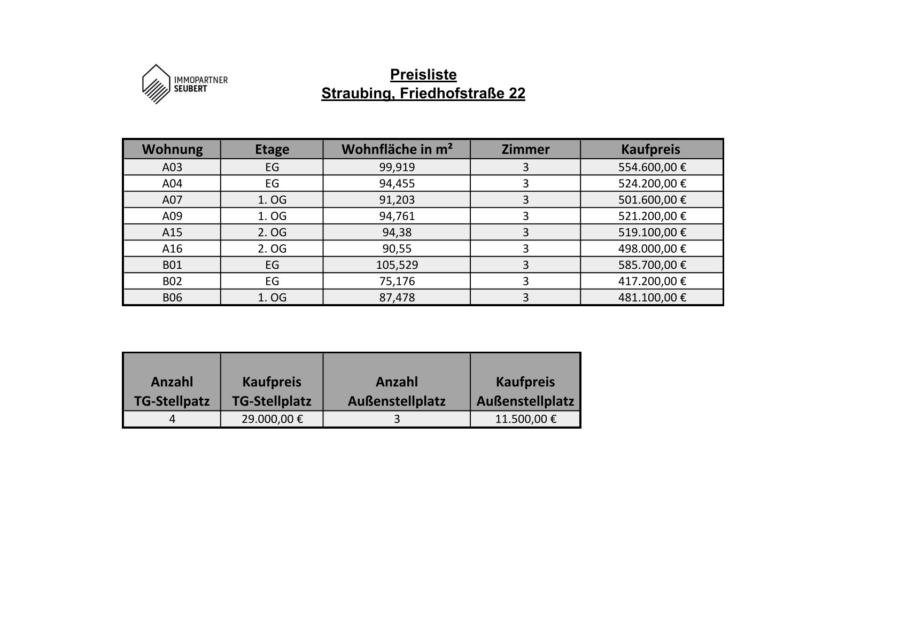 IMMOPARTNER SEUBERT

Preisliste
Straubing, Friedhofstraße 22

| Wohnung | Etage | Wohnfläche in m² | Zimmer | Kaufpreis |
|---|---|---|---|---|
| A03 | EG | 99,919 | 3 | 554.600,00 € |
| A04 | EG | 94,455 | 3 | 524.200,00 € |
| A07 | 1. OG | 91,203 | 3 | 501.600,00 € |
| A09 | 1. OG | 94,761 | 3 | 521.200,00 € |
| A15 | 2. OG | 94,38 | 3 | 519.100,00 € |
| A16 | 2. OG | 90,55 | 3 | 498.000,00 € |
| B01 | EG | 105,529 | 3 | 585.700,00 € |
| B02 | EG | 75,176 | 3 | 417.200,00 € |
| B06 | 1. OG | 87,478 | 3 | 481.100,00 € |

| Anzahl TG-Stellpatz | Kaufpreis TG-Stellplatz | Anzahl Außenstellplatz | Kaufpreis Außenstellplatz |
|---|---|---|---|
| 4 | 29.000,00 € | 3 | 11.500,00 € |